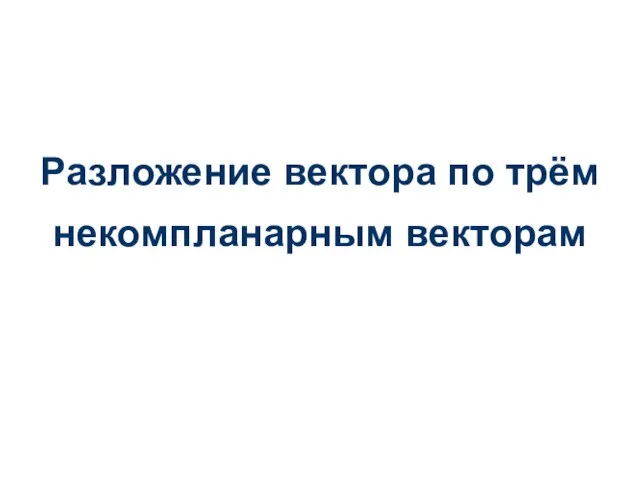 Разложение вектора по трём некомпланарным векторам